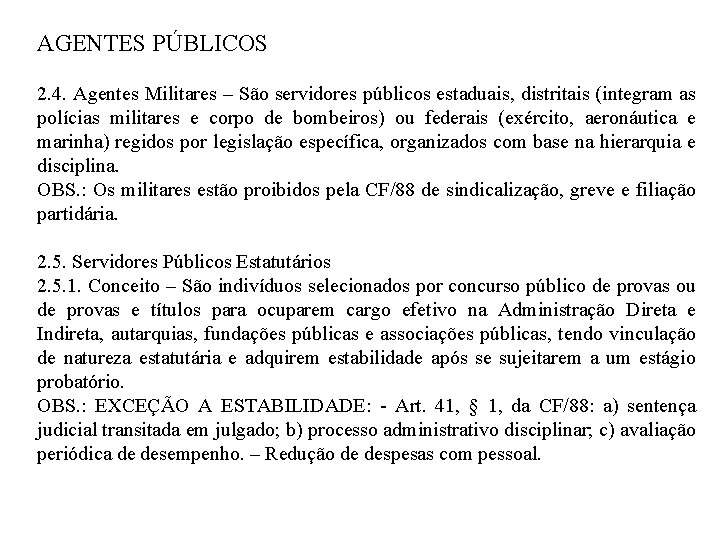 AGENTES PÚBLICOS

2.4. Agentes Militares – São servidores públicos estaduais, distritais (integram as polícias militares e corpo de bombeiros) ou federais (exército, aeronáutica e marinha) regidos por legislação específica, organizados com base na hierarquia e disciplina.
OBS.: Os militares estão proibidos pela CF/88 de sindicalização, greve e filiação partidária.

2.5. Servidores Públicos Estatutários
2.5.1. Conceito – São indivíduos selecionados por concurso público de provas ou de provas e títulos para ocuparem cargo efetivo na Administração Direta e Indireta, autarquias, fundações públicas e associações públicas, tendo vinculação de natureza estatutária e adquirem estabilidade após se sujeitarem a um estágio probatório.
OBS.: EXCEÇÃO A ESTABILIDADE: - Art. 41, § 1, da CF/88: a) sentença judicial transitada em julgado; b) processo administrativo disciplinar; c) avaliação periódica de desempenho. – Redução de despesas com pessoal.